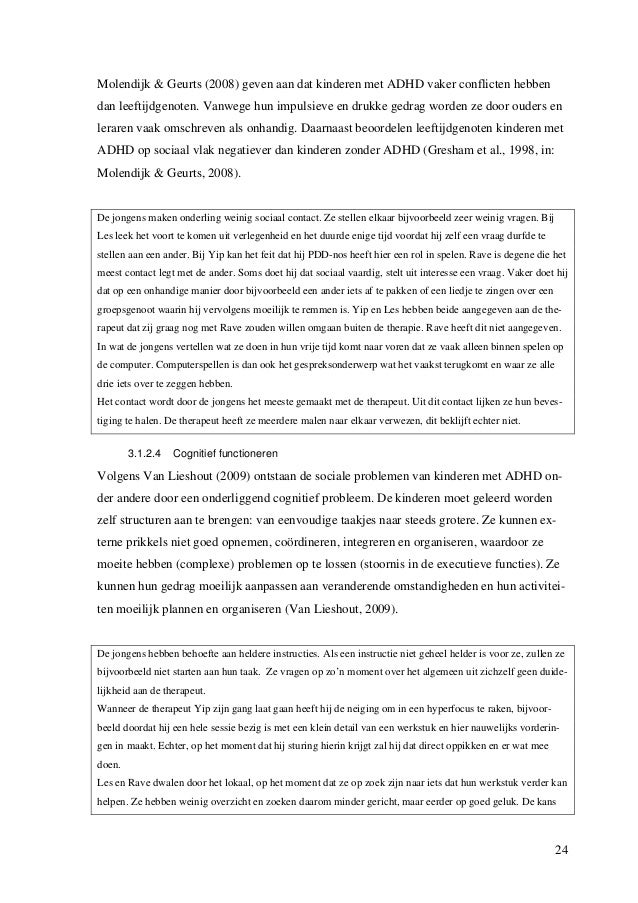 Molendijk & Geurts (2008) geven aan dat kinderen met ADHD vaker conflicten hebben dan leeftijdgenoten. Vanwege hun impulsieve en drukke gedrag worden ze door ouders en leraren vaak omschreven als onhandig. Daarnaast beoordelen leeftijdgenoten kinderen met ADHD op sociaal vlak negatiever dan kinderen zonder ADHD (Gresham et al., 1998, in: Molendijk & Geurts, 2008).

De jongens maken onderling weinig sociaal contact. Ze stellen elkaar bijvoorbeeld zeer weinig vragen. Bij Les leek het voort te komen uit verlegenheid en het duurde enige tijd voordat hij zelf een vraag durfde te stellen aan een ander. Bij Yip kan het feit dat hij PDD-nos heeft hier een rol in spelen. Rave is degene die het meest contact legt met de ander. Soms doet hij dat sociaal vaardig, stelt uit interesse een vraag. Vaker doet hij dat op een onhandige manier door bijvoorbeeld een ander iets af te pakken of een liedje te zingen over een groepsgenoot waarin hij vervolgens moeilijk te remmen is. Yip en Les hebben beide aangegeven aan de therapeut dat zij graag nog met Rave zouden willen omgaan buiten de therapie. Rave heeft dit niet aangegeven. In wat de jongens vertellen wat ze doen in hun vrije tijd komt naar voren dat ze vaak alleen binnen spelen op de computer. Computerspellen is dan ook het gespreksonderwerp wat het vaakst terugkomt en waar ze alle drie iets over te zeggen hebben.
Het contact wordt door de jongens het meeste gemaakt met de therapeut. Uit dit contact lijken ze hun bevestiging te halen. De therapeut heeft ze meerdere malen naar elkaar verwezen, dit beklijft echter niet.

3.1.2.4 Cognitief functioneren

Volgens Van Lieshout (2009) ontstaan de sociale problemen van kinderen met ADHD onder andere door een onderliggend cognitief probleem. De kinderen moet geleerd worden zelf structuren aan te brengen: van eenvoudige taakjes naar steeds grotere. Ze kunnen externe prikkels niet goed opnemen, coördineren, integreren en organiseren, waardoor ze moeite hebben (complexe) problemen op te lossen (stoornis in de executieve functies). Ze kunnen hun gedrag moeilijk aanpassen aan veranderende omstandigheden en hun activiteiten moeilijk plannen en organiseren (Van Lieshout, 2009).

De jongens hebben behoefte aan heldere instructies. Als een instructie niet geheel helder is voor ze, zullen ze bijvoorbeeld niet starten aan hun taak. Ze vragen op zo'n moment over het algemeen uit zichzelf geen duidelijkheid aan de therapeut.
Wanneer de therapeut Yip zijn gang laat gaan heeft hij de neiging om in een hyperfocus te raken, bijvoorbeeld doordat hij een hele sessie bezig is met een klein detail van een werkstuk en hier nauwelijks vorderingen in maakt. Echter, op het moment dat hij sturing hierin krijgt zal hij dat direct oppikken en er wat mee doen.
Les en Rave dwalen door het lokaal, op het moment dat ze op zoek zijn naar iets dat hun werkstuk verder kan helpen. Ze hebben weinig overzicht en zoeken daarom minder gericht, maar eerder op goed geluk. De kans

24